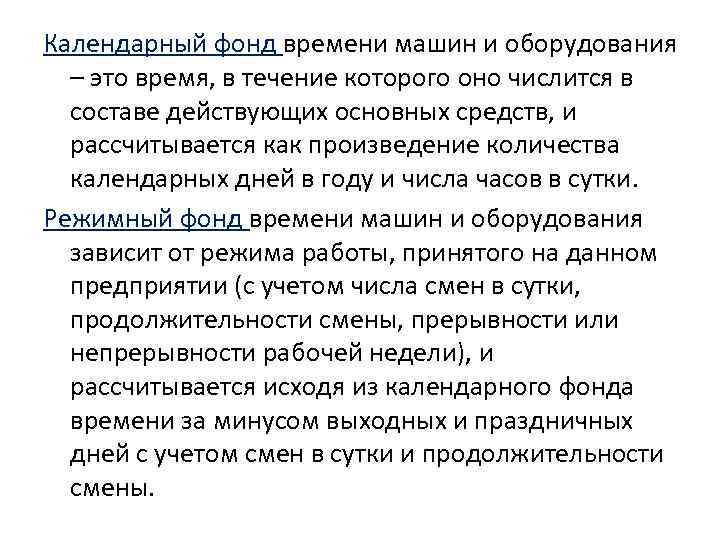 Календарный фонд времени машин и оборудования – это время, в течение которого оно числится в составе действующих основных средств, и рассчитывается как произведение количества календарных дней в году и числа часов в сутки.

Режимный фонд времени машин и оборудования зависит от режима работы, принятого на данном предприятии (с учетом числа смен в сутки, продолжительности смены, прерывности или непрерывности рабочей недели), и рассчитывается исходя из календарного фонда времени за минусом выходных и праздничных дней с учетом смен в сутки и продолжительности смены.